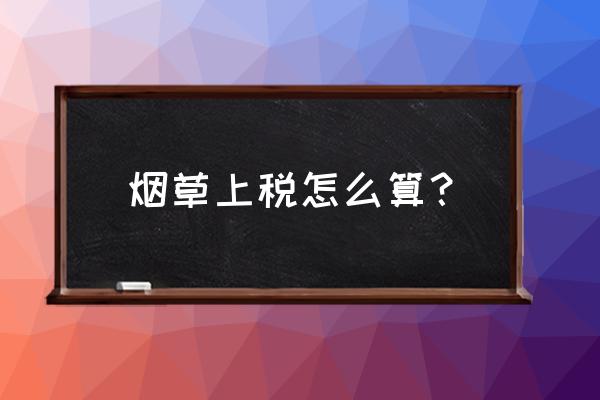 烟草上税怎么算？